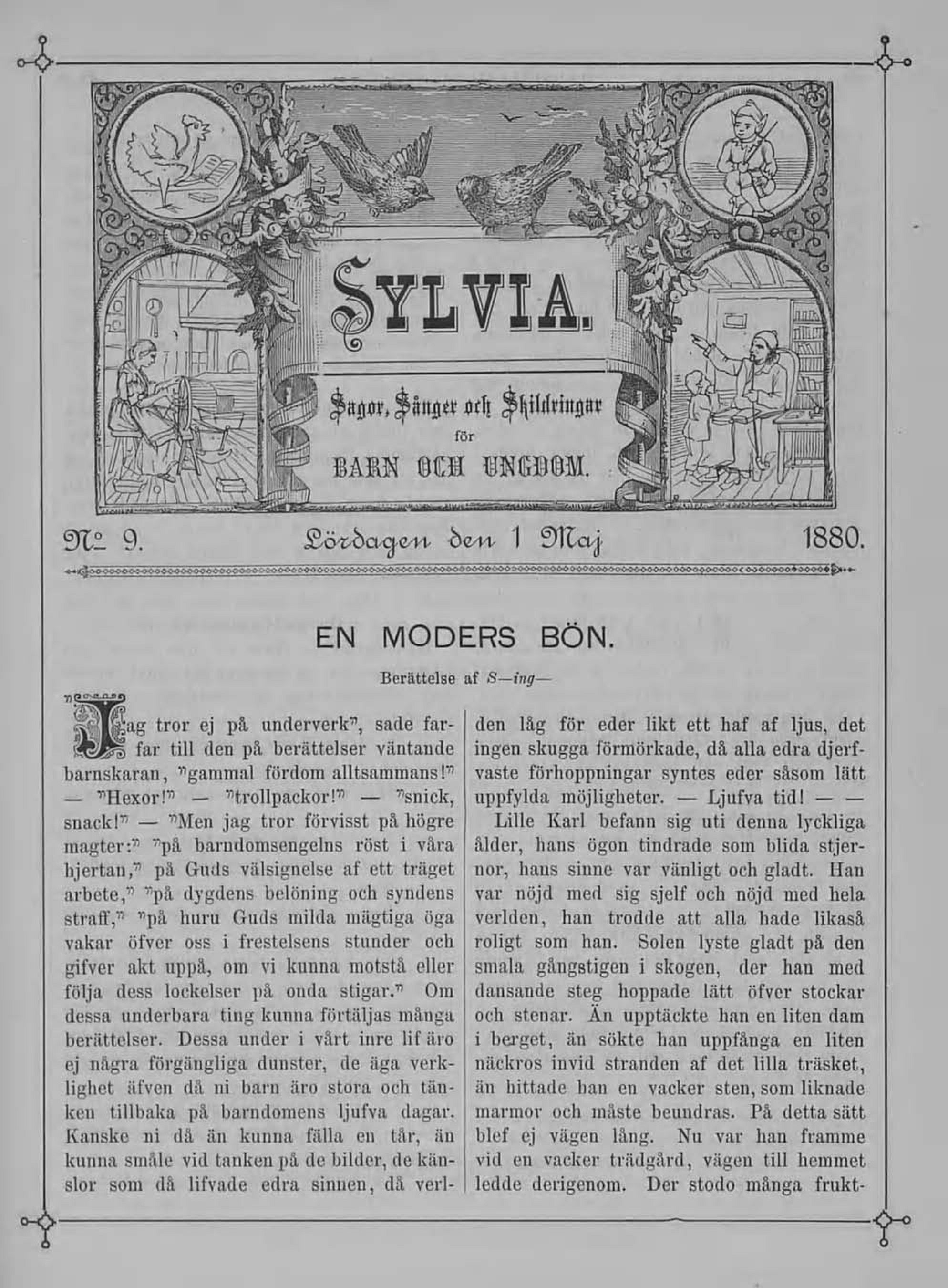 SYLVIA.

Sagor, Sånger och Skildringar för BARN OCH UNGDOM.

N:o 9. Lördagen den 1 Maj 1880.

EN MODERS BÖN.

Berättelse af S—ing—

"Jag tror ej på underverk", sade farfar till den på berättelser väntande barnskaran, "gammal fördom alltsammans!" — "Hexor!" — "trollpackor!" — "snick, snack!" — "Men jag tror förvisst på högre magter:" "på barndomsengelns röst i våra hjertan," på Guds välsignelse af ett träget arbete," "på dygdens belöning och syndens straff," "på huru Guds milda mägtiga öga vakar öfver oss i frestelsens stunder och gifver akt uppå, om vi kunna motstå eller följa dess lockelser på onda stigar." Om dessa underbara ting kunna förtäljas många berättelser. Dessa under i vårt inre lif äro ej några förgängliga dunster, de äga verklighet äfven då ni barn äro stora och tänken tillbaka på barndomens ljufva dagar. Kanske ni då än kunna fälla en tår, än kunna småle vid tanken på de bilder, de känslor som då lifvade edra sinnen, då verlden låg för eder likt ett haf af ljus, det ingen skugga förmörkade, då alla edra djerfvaste förhoppningar syntes eder såsom lätt uppfylda möjligheter. — Ljufva tid! — —

Lille Karl befann sig uti denna lyckliga ålder, hans ögon tindrade som blida stjernor, hans sinne var vänligt och gladt. Han var nöjd med sig sjelf och nöjd med hela verlden, han trodde att alla hade likaså roligt som han. Solen lyste gladt på den smala gångstigen i skogen, der han med dansande steg hoppade lätt öfver stockar och stenar. Än upptäckte han en liten dam i berget, än sökte han uppfånga en liten näckros invid stranden af det lilla träsket, än hittade han en vacker sten, som liknade marmor och måste beundras. På detta sätt blef ej vägen lång. Nu var han framme vid en vacker trädgård, vägen till hemmet ledde derigenom. Der stodo många frukt-